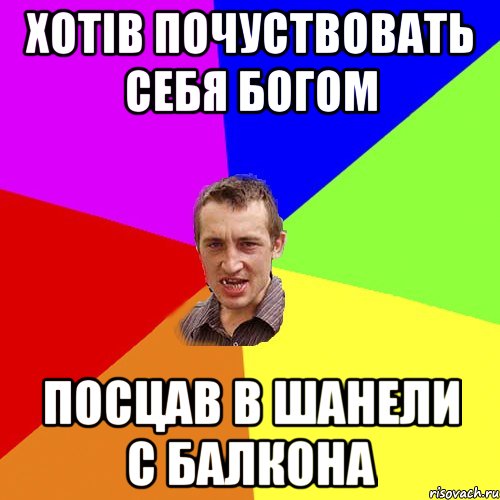 ХОТІВ ПОЧУСТВОВАТЬ СЕБЯ БОГОМ

ПОСЦАВ В ШАНЕЛИ С БАЛКОНА

risovach.ru